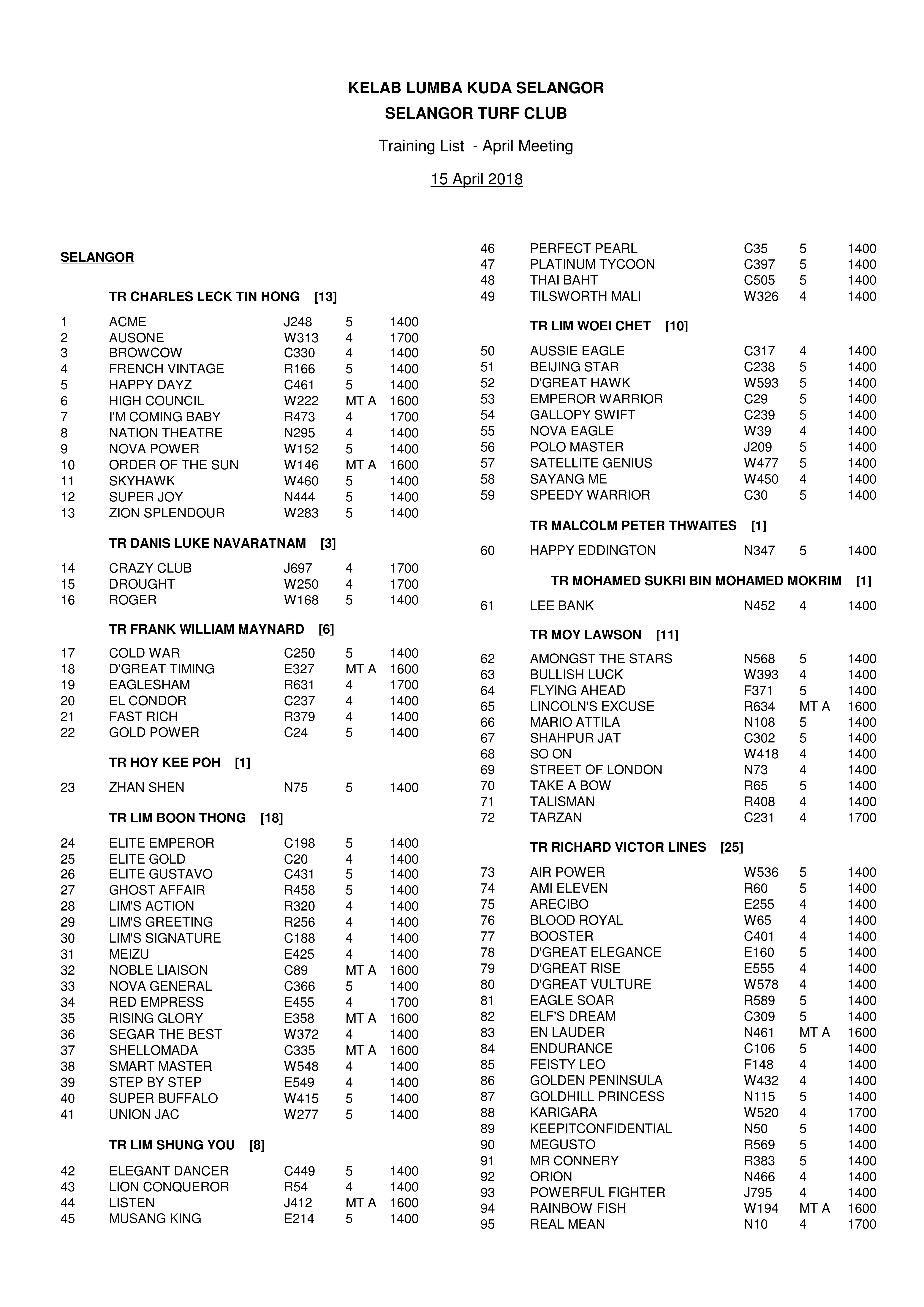 KELAB LUMBA KUDA SELANGOR
SELANGOR TURF CLUB

Training List - April Meeting

15 April 2018

SELANGOR

TR CHARLES LECK TIN HONG [13]

| | | | | |
|---|---|---|---|---|
| 1 | ACME | J248 | 5 | 1400 |
| 2 | AUSONE | W313 | 4 | 1700 |
| 3 | BROWCOW | C330 | 4 | 1400 |
| 4 | FRENCH VINTAGE | R166 | 5 | 1400 |
| 5 | HAPPY DAYZ | C461 | 5 | 1400 |
| 6 | HIGH COUNCIL | W222 | MT A | 1600 |
| 7 | I'M COMING BABY | R473 | 4 | 1700 |
| 8 | NATION THEATRE | N295 | 4 | 1400 |
| 9 | NOVA POWER | W152 | 5 | 1400 |
| 10 | ORDER OF THE SUN | W146 | MT A | 1600 |
| 11 | SKYHAWK | W460 | 5 | 1400 |
| 12 | SUPER JOY | N444 | 5 | 1400 |
| 13 | ZION SPLENDOUR | W283 | 5 | 1400 |

TR DANIS LUKE NAVARATNAM [3]

| | | | | |
|---|---|---|---|---|
| 14 | CRAZY CLUB | J697 | 4 | 1700 |
| 15 | DROUGHT | W250 | 4 | 1700 |
| 16 | ROGER | W168 | 5 | 1400 |

TR FRANK WILLIAM MAYNARD [6]

| | | | | |
|---|---|---|---|---|
| 17 | COLD WAR | C250 | 5 | 1400 |
| 18 | D'GREAT TIMING | E327 | MT A | 1600 |
| 19 | EAGLESHAM | R631 | 4 | 1700 |
| 20 | EL CONDOR | C237 | 4 | 1400 |
| 21 | FAST RICH | R379 | 4 | 1400 |
| 22 | GOLD POWER | C24 | 5 | 1400 |

TR HOY KEE POH [1]

| | | | | |
|---|---|---|---|---|
| 23 | ZHAN SHEN | N75 | 5 | 1400 |

TR LIM BOON THONG [18]

| | | | | |
|---|---|---|---|---|
| 24 | ELITE EMPEROR | C198 | 5 | 1400 |
| 25 | ELITE GOLD | C20 | 4 | 1400 |
| 26 | ELITE GUSTAVO | C431 | 5 | 1400 |
| 27 | GHOST AFFAIR | R458 | 5 | 1400 |
| 28 | LIM'S ACTION | R320 | 4 | 1400 |
| 29 | LIM'S GREETING | R256 | 4 | 1400 |
| 30 | LIM'S SIGNATURE | C188 | 4 | 1400 |
| 31 | MEIZU | E425 | 4 | 1400 |
| 32 | NOBLE LIAISON | C89 | MT A | 1600 |
| 33 | NOVA GENERAL | C366 | 5 | 1400 |
| 34 | RED EMPRESS | E455 | 4 | 1700 |
| 35 | RISING GLORY | E358 | MT A | 1600 |
| 36 | SEGAR THE BEST | W372 | 4 | 1400 |
| 37 | SHELLOMADA | C335 | MT A | 1600 |
| 38 | SMART MASTER | W548 | 4 | 1400 |
| 39 | STEP BY STEP | E549 | 4 | 1400 |
| 40 | SUPER BUFFALO | W415 | 5 | 1400 |
| 41 | UNION JAC | W277 | 5 | 1400 |

TR LIM SHUNG YOU [8]

| | | | | |
|---|---|---|---|---|
| 42 | ELEGANT DANCER | C449 | 5 | 1400 |
| 43 | LION CONQUEROR | R54 | 4 | 1400 |
| 44 | LISTEN | J412 | MT A | 1600 |
| 45 | MUSANG KING | E214 | 5 | 1400 |
| 46 | PERFECT PEARL | C35 | 5 | 1400 |
| 47 | PLATINUM TYCOON | C397 | 5 | 1400 |
| 48 | THAI BAHT | C505 | 5 | 1400 |
| 49 | TILSWORTH MALI | W326 | 4 | 1400 |

TR LIM WOEI CHET [10]

| | | | | |
|---|---|---|---|---|
| 50 | AUSSIE EAGLE | C317 | 4 | 1400 |
| 51 | BEIJING STAR | C238 | 5 | 1400 |
| 52 | D'GREAT HAWK | W593 | 5 | 1400 |
| 53 | EMPEROR WARRIOR | C29 | 5 | 1400 |
| 54 | GALLOPY SWIFT | C239 | 5 | 1400 |
| 55 | NOVA EAGLE | W39 | 4 | 1400 |
| 56 | POLO MASTER | J209 | 5 | 1400 |
| 57 | SATELLITE GENIUS | W477 | 5 | 1400 |
| 58 | SAYANG ME | W450 | 4 | 1400 |
| 59 | SPEEDY WARRIOR | C30 | 5 | 1400 |

TR MALCOLM PETER THWAITES [1]

| | | | | |
|---|---|---|---|---|
| 60 | HAPPY EDDINGTON | N347 | 5 | 1400 |

TR MOHAMED SUKRI BIN MOHAMED MOKRIM [1]

| | | | | |
|---|---|---|---|---|
| 61 | LEE BANK | N452 | 4 | 1400 |

TR MOY LAWSON [11]

| | | | | |
|---|---|---|---|---|
| 62 | AMONGST THE STARS | N568 | 5 | 1400 |
| 63 | BULLISH LUCK | W393 | 4 | 1400 |
| 64 | FLYING AHEAD | F371 | 5 | 1400 |
| 65 | LINCOLN'S EXCUSE | R634 | MT A | 1600 |
| 66 | MARIO ATTILA | N108 | 5 | 1400 |
| 67 | SHAHPUR JAT | C302 | 5 | 1400 |
| 68 | SO ON | W418 | 4 | 1400 |
| 69 | STREET OF LONDON | N73 | 4 | 1400 |
| 70 | TAKE A BOW | R65 | 5 | 1400 |
| 71 | TALISMAN | R408 | 4 | 1400 |
| 72 | TARZAN | C231 | 4 | 1700 |

TR RICHARD VICTOR LINES [25]

| | | | | |
|---|---|---|---|---|
| 73 | AIR POWER | W536 | 5 | 1400 |
| 74 | AMI ELEVEN | R60 | 5 | 1400 |
| 75 | ARECIBO | E255 | 4 | 1400 |
| 76 | BLOOD ROYAL | W65 | 4 | 1400 |
| 77 | BOOSTER | C401 | 4 | 1400 |
| 78 | D'GREAT ELEGANCE | E160 | 5 | 1400 |
| 79 | D'GREAT RISE | E555 | 4 | 1400 |
| 80 | D'GREAT VULTURE | W578 | 4 | 1400 |
| 81 | EAGLE SOAR | R589 | 5 | 1400 |
| 82 | ELF'S DREAM | C309 | 5 | 1400 |
| 83 | EN LAUDER | N461 | MT A | 1600 |
| 84 | ENDURANCE | C106 | 5 | 1400 |
| 85 | FEISTY LEO | F148 | 4 | 1400 |
| 86 | GOLDEN PENINSULA | W432 | 4 | 1400 |
| 87 | GOLDHILL PRINCESS | N115 | 5 | 1400 |
| 88 | KARIGARA | W520 | 4 | 1700 |
| 89 | KEEPITCONFIDENTIAL | N50 | 5 | 1400 |
| 90 | MEGUSTO | R569 | 5 | 1400 |
| 91 | MR CONNERY | R383 | 5 | 1400 |
| 92 | ORION | N466 | 4 | 1400 |
| 93 | POWERFUL FIGHTER | J795 | 4 | 1400 |
| 94 | RAINBOW FISH | W194 | MT A | 1600 |
| 95 | REAL MEAN | N10 | 4 | 1700 |